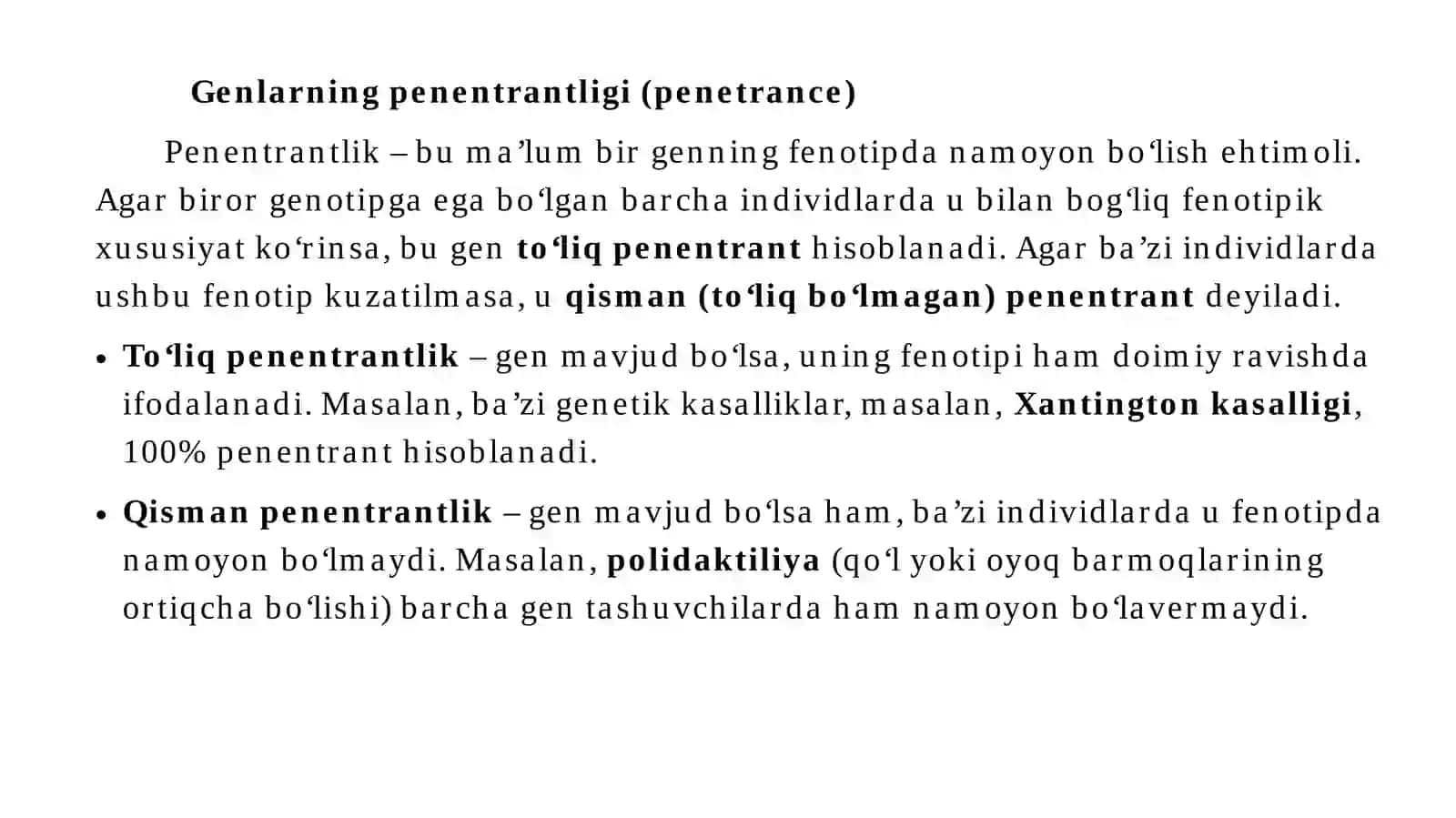 Genlarning penentrantligi (penetrance)

Penentrantlik – bu ma’lum bir genning fenotipda namoyon bo‘lish ehtimoli. Agar biror genotipga ega bo‘lgan barcha individlarda u bilan bog‘liq fenotipik xususiyat ko‘rinsa, bu gen to‘liq penentrant hisoblanadi. Agar ba’zi individlarda ushbu fenotip kuzatilmasa, u qisman (to‘liq bo‘lmagan) penentrant deyiladi.

• To‘liq penentrantlik – gen mavjud bo‘lsa, uning fenotipi ham doimiy ravishda ifodalanadi. Masalan, ba’zi genetik kasalliklar, masalan, Xantington kasalligi, 100% penentrant hisoblanadi.

• Qisman penentrantlik – gen mavjud bo‘lsa ham, ba’zi individlarda u fenotipda namoyon bo‘lmaydi. Masalan, polidaktiliya (qo‘l yoki oyoq barmoqlarining ortiqcha bo‘lishi) barcha gen tashuvchilarda ham namoyon bo‘lavermaydi.